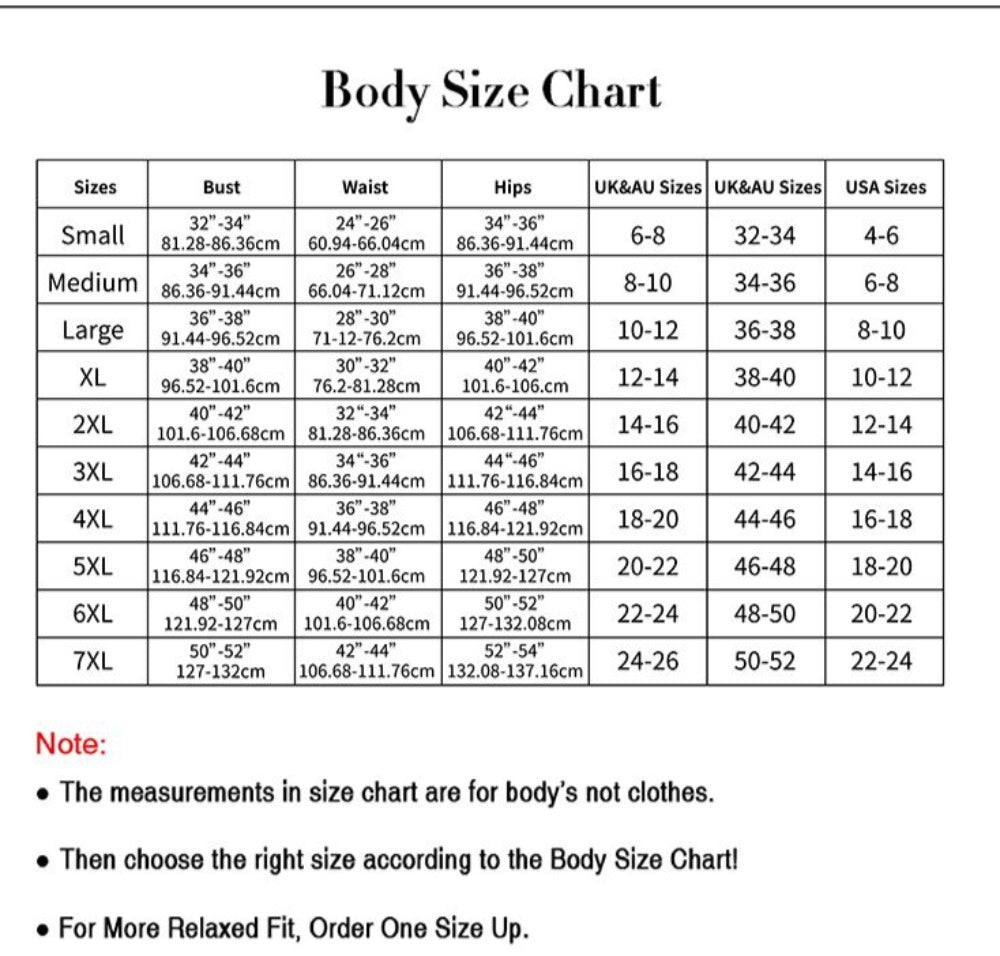 Body Size Chart

| Sizes | Bust | Waist | Hips | UK&AU Sizes | UK&AU Sizes | USA Sizes |
|---|---|---|---|---|---|---|
| Small | 32"-34" 81.28-86.36cm | 24"-26" 60.94-66.04cm | 34"-36" 86.36-91.44cm | 6-8 | 32-34 | 4-6 |
| Medium | 34"-36" 86.36-91.44cm | 26"-28" 66.04-71.12cm | 36"-38" 91.44-96.52cm | 8-10 | 34-36 | 6-8 |
| Large | 36"-38" 91.44-96.52cm | 28"-30" 71-12-76.2cm | 38"-40" 96.52-101.6cm | 10-12 | 36-38 | 8-10 |
| XL | 38"-40" 96.52-101.6cm | 30"-32" 76.2-81.28cm | 40"-42" 101.6-106.cm | 12-14 | 38-40 | 10-12 |
| 2XL | 40"-42" 101.6-106.68cm | 32"-34" 81.28-86.36cm | 42"-44" 106.68-111.76cm | 14-16 | 40-42 | 12-14 |
| 3XL | 42"-44" 106.68-111.76cm | 34"-36" 86.36-91.44cm | 44"-46" 111.76-116.84cm | 16-18 | 42-44 | 14-16 |
| 4XL | 44"-46" 111.76-116.84cm | 36"-38" 91.44-96.52cm | 46"-48" 116.84-121.92cm | 18-20 | 44-46 | 16-18 |
| 5XL | 46"-48" 116.84-121.92cm | 38"-40" 96.52-101.6cm | 48"-50" 121.92-127cm | 20-22 | 46-48 | 18-20 |
| 6XL | 48"-50" 121.92-127cm | 40"-42" 101.6-106.68cm | 50"-52" 127-132.08cm | 22-24 | 48-50 | 20-22 |
| 7XL | 50"-52" 127-132cm | 42"-44" 106.68-111.76cm | 52"-54" 132.08-137.16cm | 24-26 | 50-52 | 22-24 |

Note:

• The measurements in size chart are for body's not clothes.

• Then choose the right size according to the Body Size Chart!

• For More Relaxed Fit, Order One Size Up.